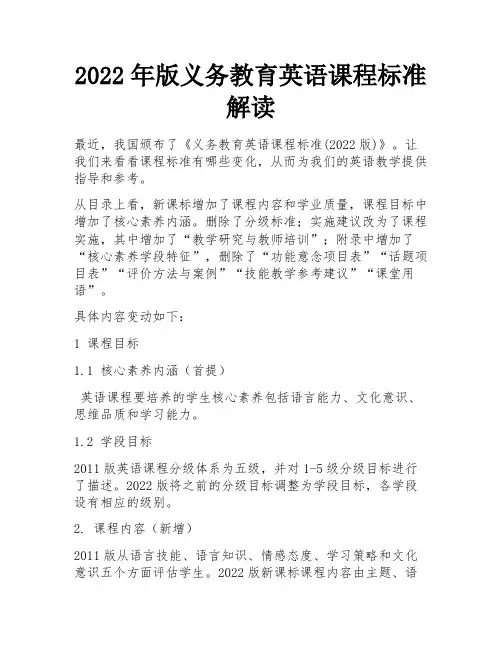 2022 年版义务教育英语课程标准解读

最近，我国颁布了《义务教育英语课程标准(2022 版)》。让我们来看看课程标准有哪些变化，从而为我们的英语教学提供指导和参考。

从目录上看，新课标增加了课程内容和学业质量，课程目标中增加了核心素养内涵。删除了分级标准；实施建议改为了课程实施，其中增加了“教学研究与教师培训”；附录中增加了“核心素养学段特征”，删除了“功能意念项目表”“话题项目表”“评价方法与案例”“技能教学参考建议”“课堂用语”。

具体内容变动如下：

1 课程目标

1.1 核心素养内涵（首提）

英语课程要培养的学生核心素养包括语言能力、文化意识、思维品质和学习能力。

1.2 学段目标

2011 版英语课程分级体系为五级，并对 1-5 级分级目标进行了描述。2022 版将之前的分级目标调整为学段目标，各学段设有相应的级别。

2. 课程内容（新增）

2011 版从语言技能、语言知识、情感态度、学习策略和文化意识五个方面评估学生。2022 版新课标课程内容由主题、语